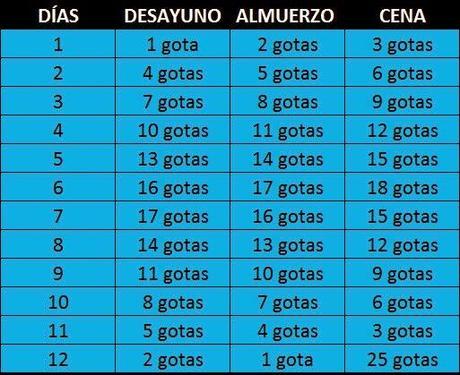 | DÍAS | DESAYUNO | ALMUERZO | CENA |
|---|---|---|---|
| 1 | 1 gota | 2 gotas | 3 gotas |
| 2 | 4 gotas | 5 gotas | 6 gotas |
| 3 | 7 gotas | 8 gotas | 9 gotas |
| 4 | 10 gotas | 11 gotas | 12 gotas |
| 5 | 13 gotas | 14 gotas | 15 gotas |
| 6 | 16 gotas | 17 gotas | 18 gotas |
| 7 | 17 gotas | 16 gotas | 15 gotas |
| 8 | 14 gotas | 13 gotas | 12 gotas |
| 9 | 11 gotas | 10 gotas | 9 gotas |
| 10 | 8 gotas | 7 gotas | 6 gotas |
| 11 | 5 gotas | 4 gotas | 3 gotas |
| 12 | 2 gotas | 1 gota | 25 gotas |